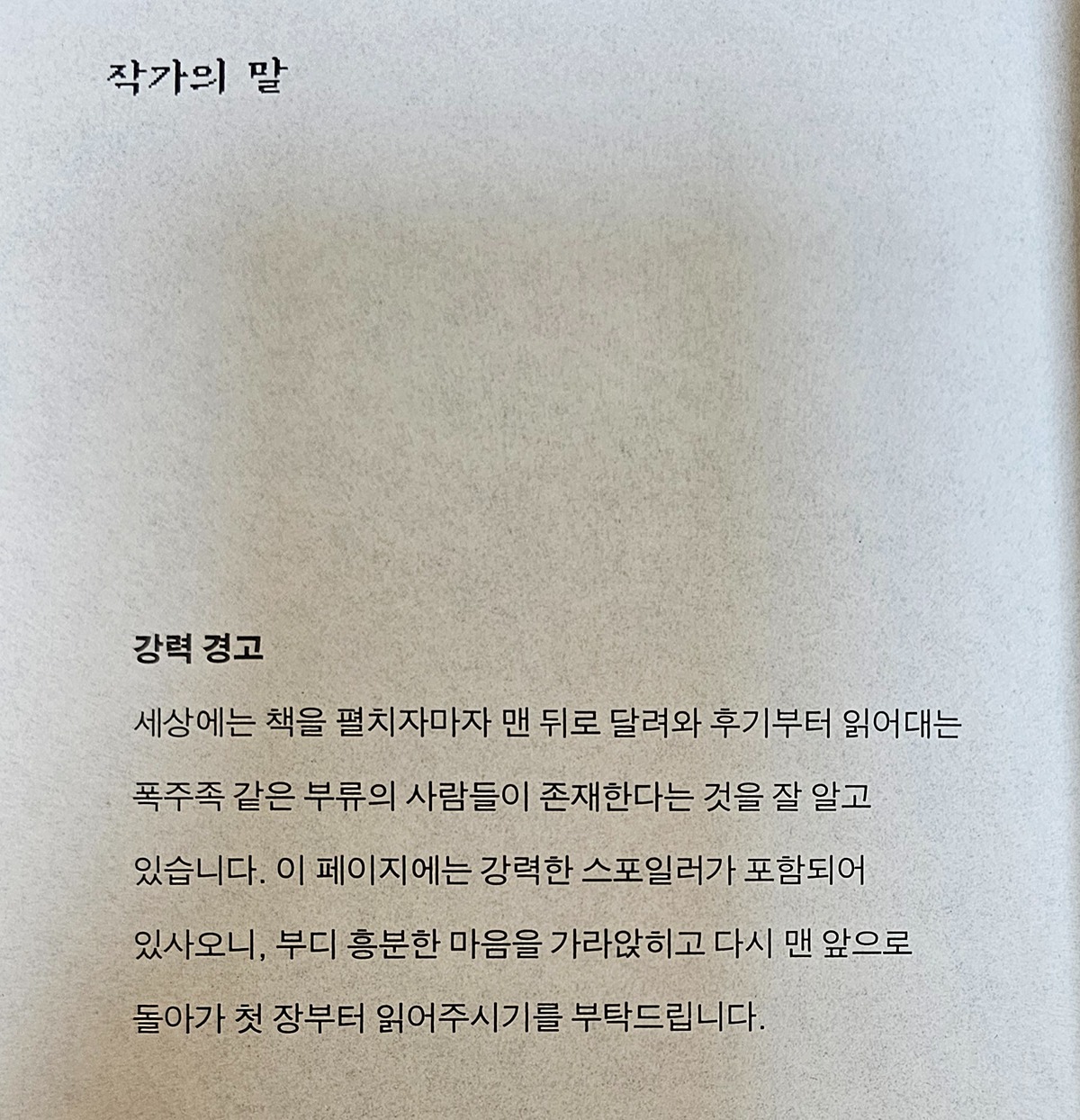 작가의 말

강력 경고

세상에는 책을 펼치자마자 맨 뒤로 달려와 후기부터 읽어대는 폭주족 같은 부류의 사람들이 존재한다는 것을 잘 알고 있습니다. 이 페이지에는 강력한 스포일러가 포함되어 있사오니, 부디 흥분한 마음을 가라앉히고 다시 맨 앞으로 돌아가 첫 장부터 읽어주시기를 부탁드립니다.